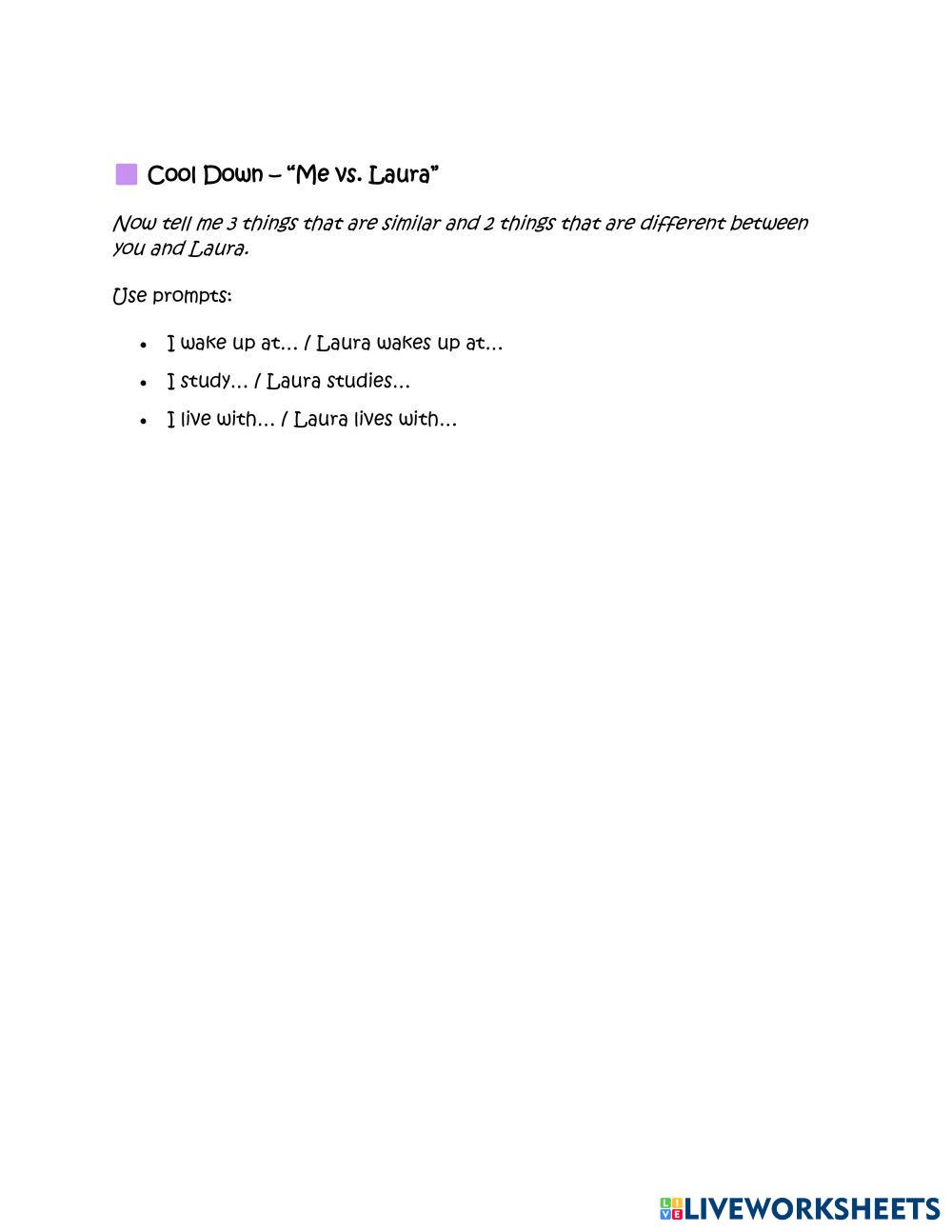 Cool Down – "Me vs. Laura"

Now tell me 3 things that are similar and 2 things that are different between you and Laura.

Use prompts:

• I wake up at… / Laura wakes up at…
• I study… / Laura studies…
• I live with… / Laura lives with…

LIVEWORKSHEETS